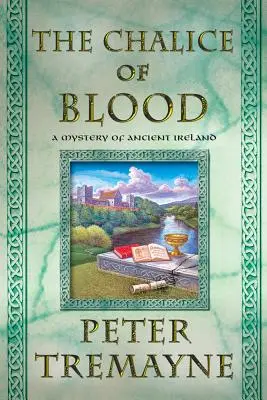 THE CHALICE OF BLOOD

A MYSTERY OF ANCIENT IRELAND

PETER TREMAYNE